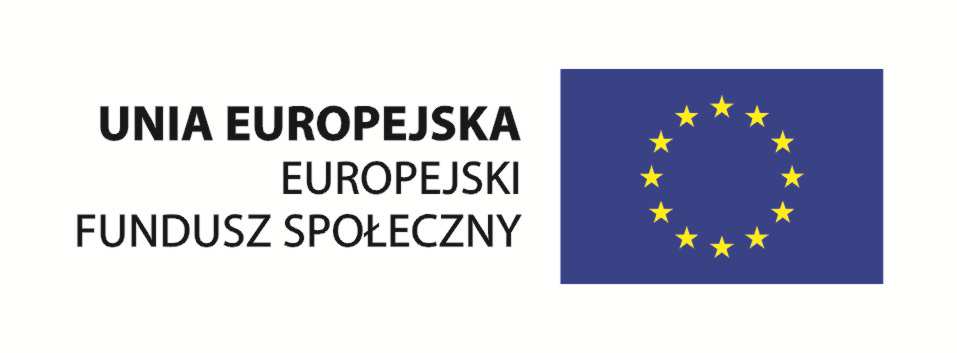 UNIA EUROPEJSKA
EUROPEJSKI
FUNDUSZ SPOŁECZNY